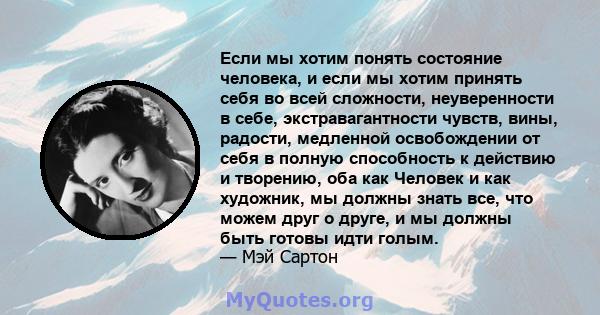 Если мы хотим понять состояние человека, и если мы хотим принять себя во всей сложности, неуверенности в себе, экстравагантности чувств, вины, радости, медленной освобождении от себя в полную способность к действию и творению, оба как Человек и как художник, мы должны знать все, что можем друг о друге, и мы должны быть готовы идти голым.
— Мэй Сартон

MyQuotes.org